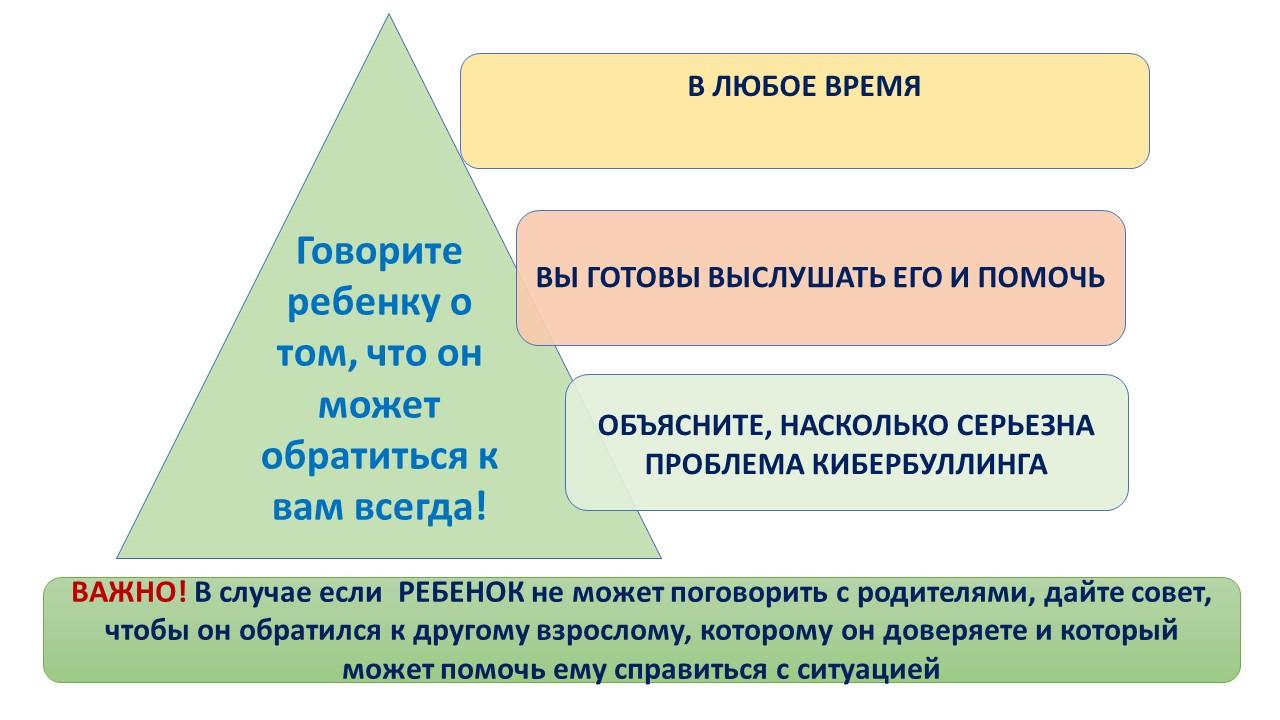 Говорите ребенку о том, что он может обратиться к вам всегда!

В ЛЮБОЕ ВРЕМЯ

ВЫ ГОТОВЫ ВЫСЛУШАТЬ ЕГО И ПОМОЧЬ

ОБЪЯСНИТЕ, НАСКОЛЬКО СЕРЬЕЗНА ПРОБЛЕМА КИБЕРБУЛЛИНГА

ВАЖНО! В случае если РЕБЕНОК не может поговорить с родителями, дайте совет, чтобы он обратился к другому взрослому, которому он доверяете и который может помочь ему справиться с ситуацией